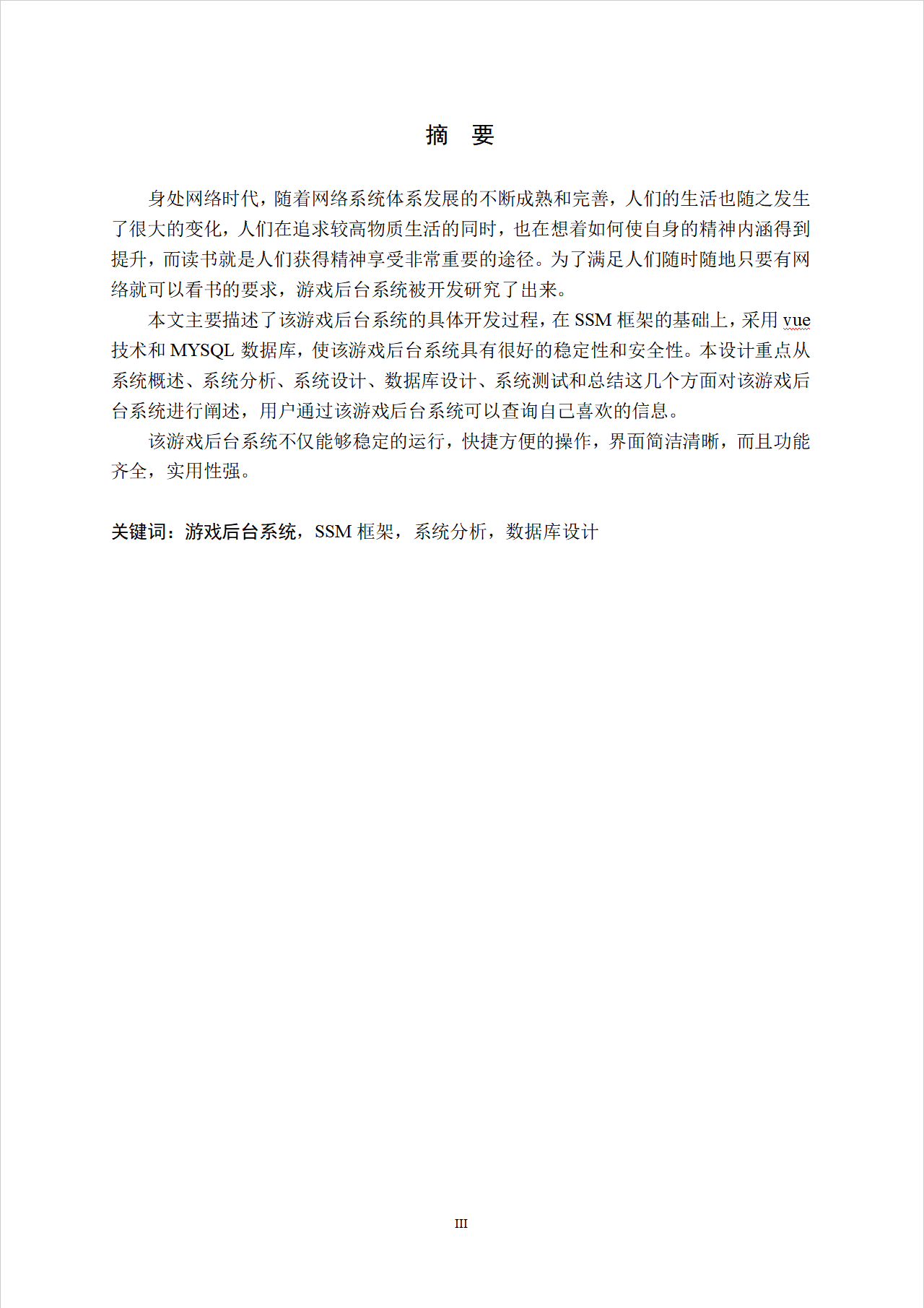 摘　要

身处网络时代，随着网络系统体系发展的不断成熟和完善，人们的生活也随之发生了很大的变化，人们在追求较高物质生活的同时，也在想着如何使自身的精神内涵得到提升，而读书就是人们获得精神享受非常重要的途径。为了满足人们随时随地只要有网络就可以看书的要求，游戏后台系统被开发研究了出来。

本文主要描述了该游戏后台系统的具体开发过程，在 SSM 框架的基础上，采用 vue 技术和 MYSQL 数据库，使该游戏后台系统具有很好的稳定性和安全性。本设计重点从系统概述、系统分析、系统设计、数据库设计、系统测试和总结这几个方面对该游戏后台系统进行阐述，用户通过该游戏后台系统可以查询自己喜欢的信息。

该游戏后台系统不仅能够稳定的运行，快捷方便的操作，界面简洁清晰，而且功能齐全，实用性强。

关键词：游戏后台系统，SSM 框架，系统分析，数据库设计

III